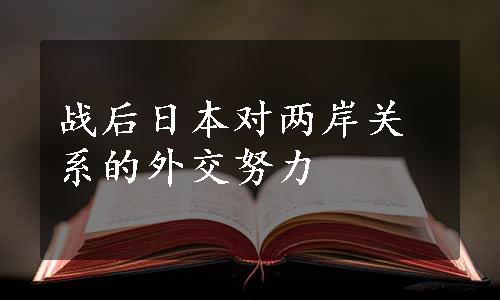 战后日本对两岸关系的外交努力